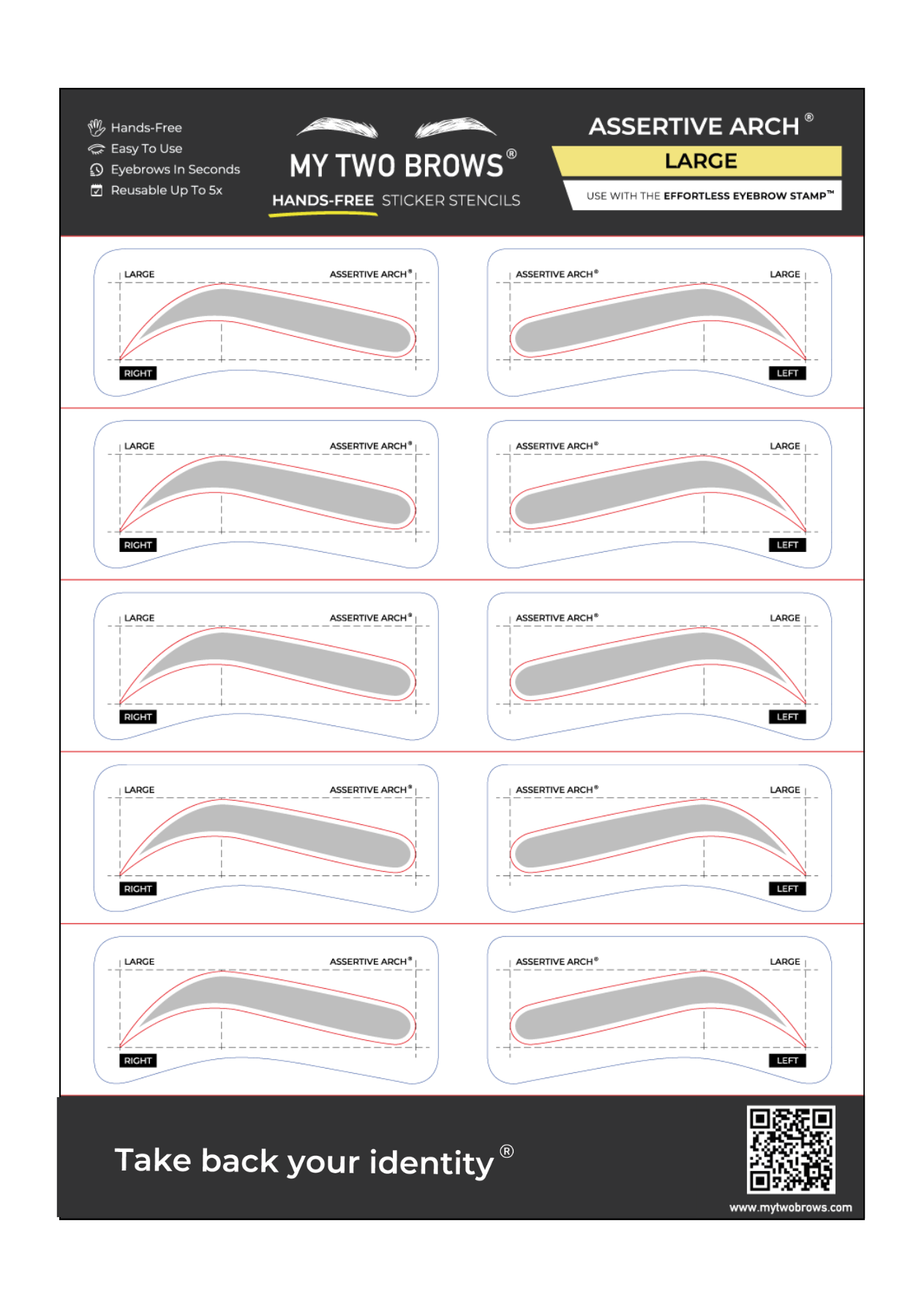 Hands-Free
Easy To Use
Eyebrows In Seconds
Reusable Up To 5x

MY TWO BROWS®
HANDS-FREE STICKER STENCILS

ASSERTIVE ARCH®
LARGE
USE WITH THE EFFORTLESS EYEBROW STAMP™

LARGE
ASSERTIVE ARCH®
RIGHT

ASSERTIVE ARCH®
LARGE
LEFT

LARGE
ASSERTIVE ARCH®
RIGHT

ASSERTIVE ARCH®
LARGE
LEFT

LARGE
ASSERTIVE ARCH®
RIGHT

ASSERTIVE ARCH®
LARGE
LEFT

LARGE
ASSERTIVE ARCH®
RIGHT

ASSERTIVE ARCH®
LARGE
LEFT

LARGE
ASSERTIVE ARCH®
RIGHT

ASSERTIVE ARCH®
LARGE
LEFT

Take back your identity®

www.mytwobrows.com